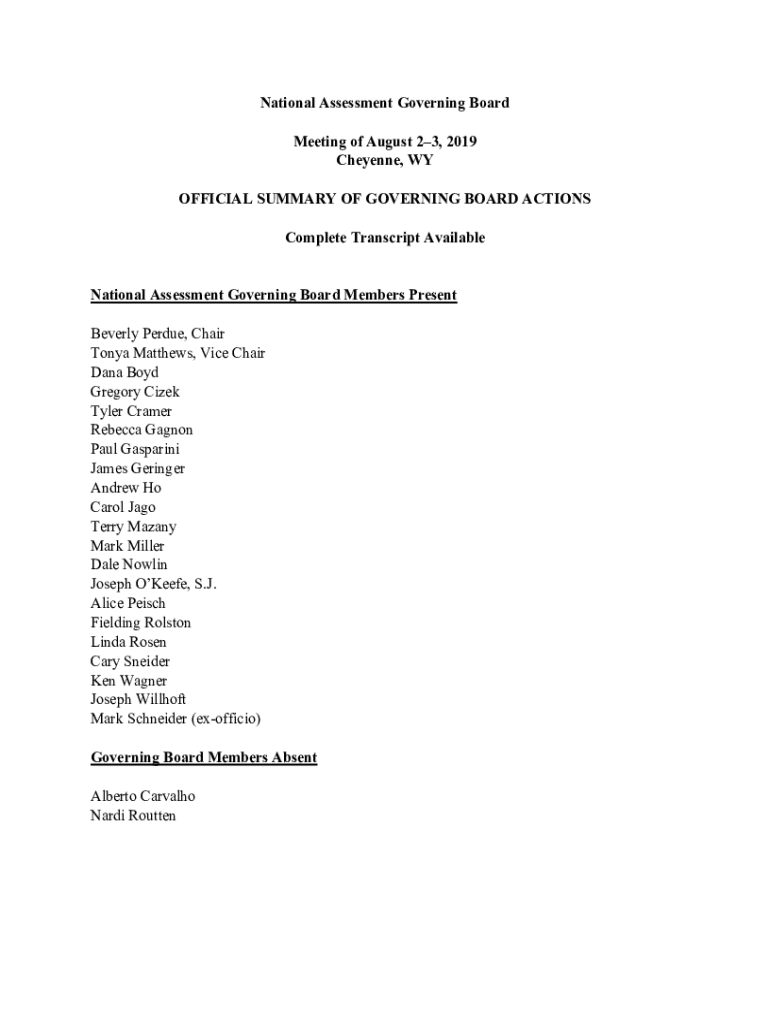 National Assessment Governing Board

Meeting of August 2–3, 2019
Cheyenne, WY

OFFICIAL SUMMARY OF GOVERNING BOARD ACTIONS

Complete Transcript Available

National Assessment Governing Board Members Present

Beverly Perdue, Chair
Tonya Matthews, Vice Chair
Dana Boyd
Gregory Cizek
Tyler Cramer
Rebecca Gagnon
Paul Gasparini
James Geringer
Andrew Ho
Carol Jago
Terry Mazany
Mark Miller
Dale Nowlin
Joseph O'Keefe, S.J.
Alice Peisch
Fielding Rolston
Linda Rosen
Cary Sneider
Ken Wagner
Joseph Willhoft
Mark Schneider (ex-officio)

Governing Board Members Absent

Alberto Carvalho
Nardi Routten